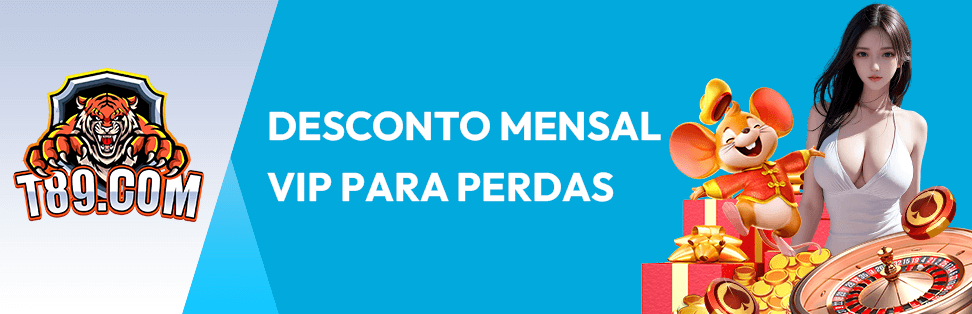 T89.COM

DESCONTO MENSAL VIP PARA PERDAS